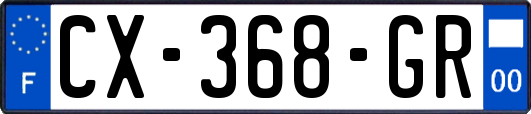 F
CX-368-GR
00